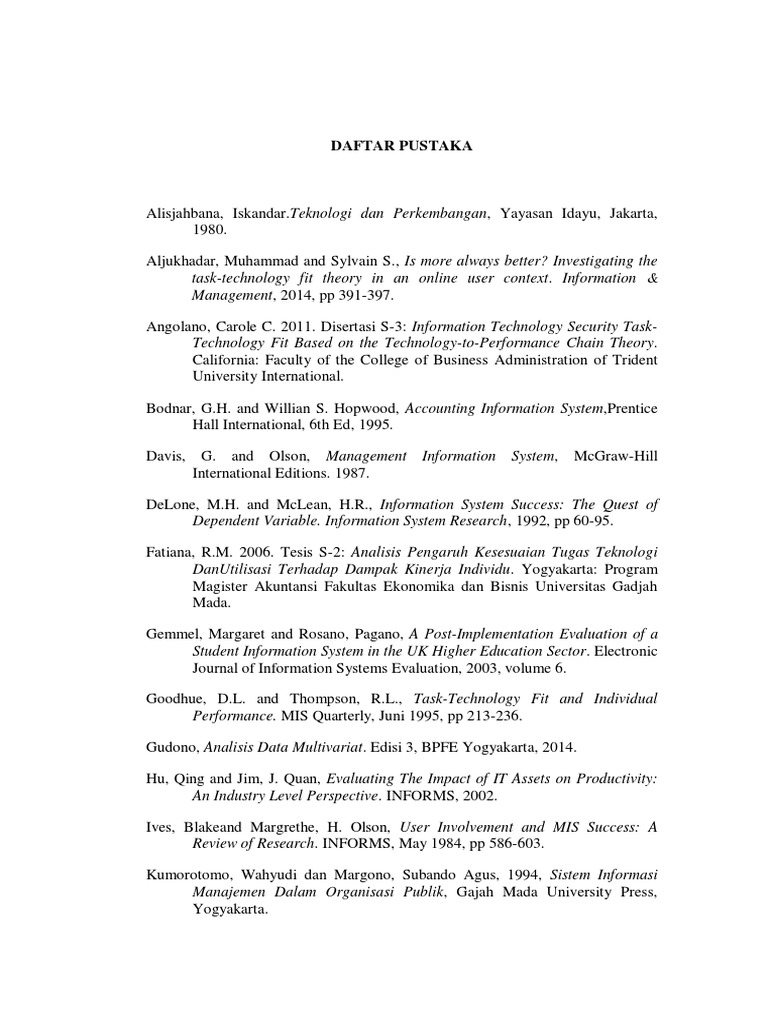 DAFTAR PUSTAKA

Alisjahbana, Iskandar.Teknologi dan Perkembangan, Yayasan Idayu, Jakarta, 1980.

Aljukhadar, Muhammad and Sylvain S., Is more always better? Investigating the task-technology fit theory in an online user context. Information & Management, 2014, pp 391-397.

Angolano, Carole C. 2011. Disertasi S-3: Information Technology Security Task-Technology Fit Based on the Technology-to-Performance Chain Theory. California: Faculty of the College of Business Administration of Trident University International.

Bodnar, G.H. and Willian S. Hopwood, Accounting Information System,Prentice Hall International, 6th Ed, 1995.

Davis, G. and Olson, Management Information System, McGraw-Hill International Editions. 1987.

DeLone, M.H. and McLean, H.R., Information System Success: The Quest of Dependent Variable. Information System Research, 1992, pp 60-95.

Fatiana, R.M. 2006. Tesis S-2: Analisis Pengaruh Kesesuaian Tugas Teknologi DanUtilisasi Terhadap Dampak Kinerja Individu. Yogyakarta: Program Magister Akuntansi Fakultas Ekonomika dan Bisnis Universitas Gadjah Mada.

Gemmel, Margaret and Rosano, Pagano, A Post-Implementation Evaluation of a Student Information System in the UK Higher Education Sector. Electronic Journal of Information Systems Evaluation, 2003, volume 6.

Goodhue, D.L. and Thompson, R.L., Task-Technology Fit and Individual Performance. MIS Quarterly, Juni 1995, pp 213-236.

Gudono, Analisis Data Multivariat. Edisi 3, BPFE Yogyakarta, 2014.

Hu, Qing and Jim, J. Quan, Evaluating The Impact of IT Assets on Productivity: An Industry Level Perspective. INFORMS, 2002.

Ives, Blakeand Margrethe, H. Olson, User Involvement and MIS Success: A Review of Research. INFORMS, May 1984, pp 586-603.

Kumorotomo, Wahyudi dan Margono, Subando Agus, 1994, Sistem Informasi Manajemen Dalam Organisasi Publik, Gajah Mada University Press, Yogyakarta.